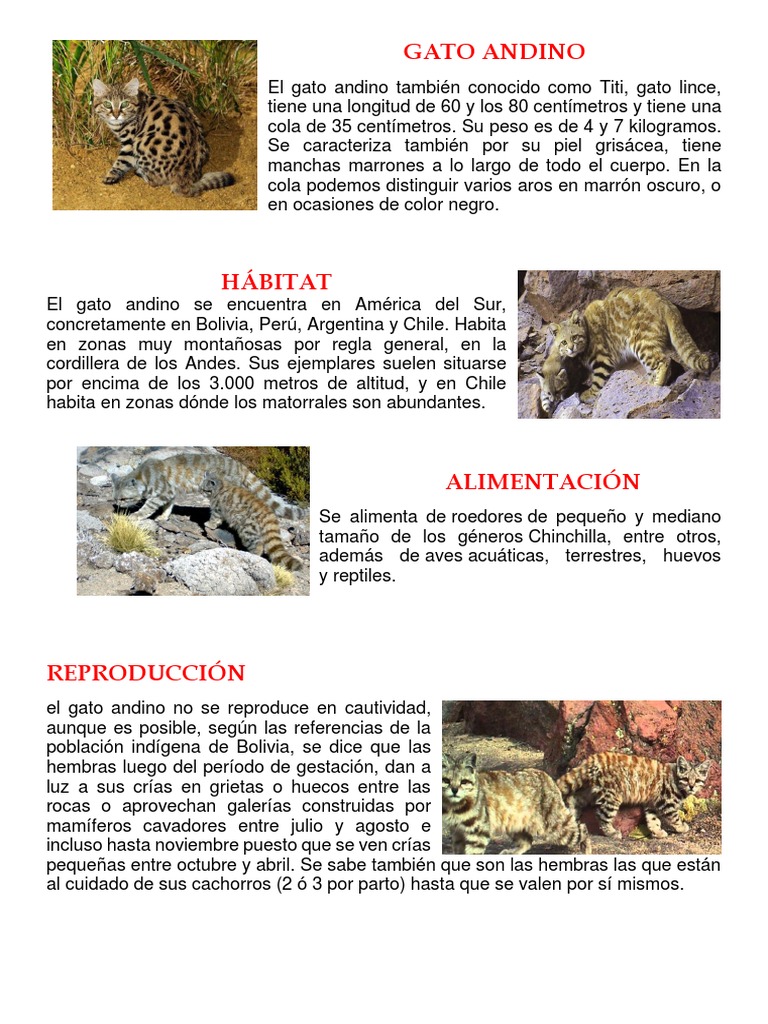 GATO ANDINO

El gato andino también conocido como Titi, gato lince, tiene una longitud de 60 y los 80 centímetros y tiene una cola de 35 centímetros. Su peso es de 4 y 7 kilogramos. Se caracteriza también por su piel grisácea, tiene manchas marrones a lo largo de todo el cuerpo. En la cola podemos distinguir varios aros en marrón oscuro, o en ocasiones de color negro.

HÁBITAT

El gato andino se encuentra en América del Sur, concretamente en Bolivia, Perú, Argentina y Chile. Habita en zonas muy montañosas por regla general, en la cordillera de los Andes. Sus ejemplares suelen situarse por encima de los 3.000 metros de altitud, y en Chile habita en zonas dónde los matorrales son abundantes.

ALIMENTACIÓN

Se alimenta de roedores de pequeño y mediano tamaño de los géneros Chinchilla, entre otros, además de aves acuáticas, terrestres, huevos y reptiles.

REPRODUCCIÓN

el gato andino no se reproduce en cautividad, aunque es posible, según las referencias de la población indígena de Bolivia, se dice que las hembras luego del período de gestación, dan a luz a sus crías en grietas o huecos entre las rocas o aprovechan galerías construidas por mamíferos cavadores entre julio y agosto e incluso hasta noviembre puesto que se ven crías pequeñas entre octubre y abril. Se sabe también que son las hembras las que están al cuidado de sus cachorros (2 ó 3 por parto) hasta que se valen por sí mismos.